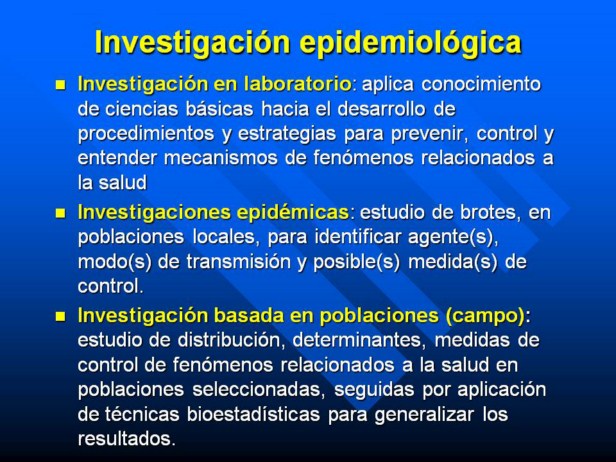 Investigación epidemiológica

• Investigación en laboratorio: aplica conocimiento de ciencias básicas hacia el desarrollo de procedimientos y estrategias para prevenir, control y entender mecanismos de fenómenos relacionados a la salud

• Investigaciones epidémicas: estudio de brotes, en poblaciones locales, para identificar agente(s), modo(s) de transmisión y posible(s) medida(s) de control.

• Investigación basada en poblaciones (campo): estudio de distribución, determinantes, medidas de control de fenómenos relacionados a la salud en poblaciones seleccionadas, seguidas por aplicación de técnicas bioestadísticas para generalizar los resultados.